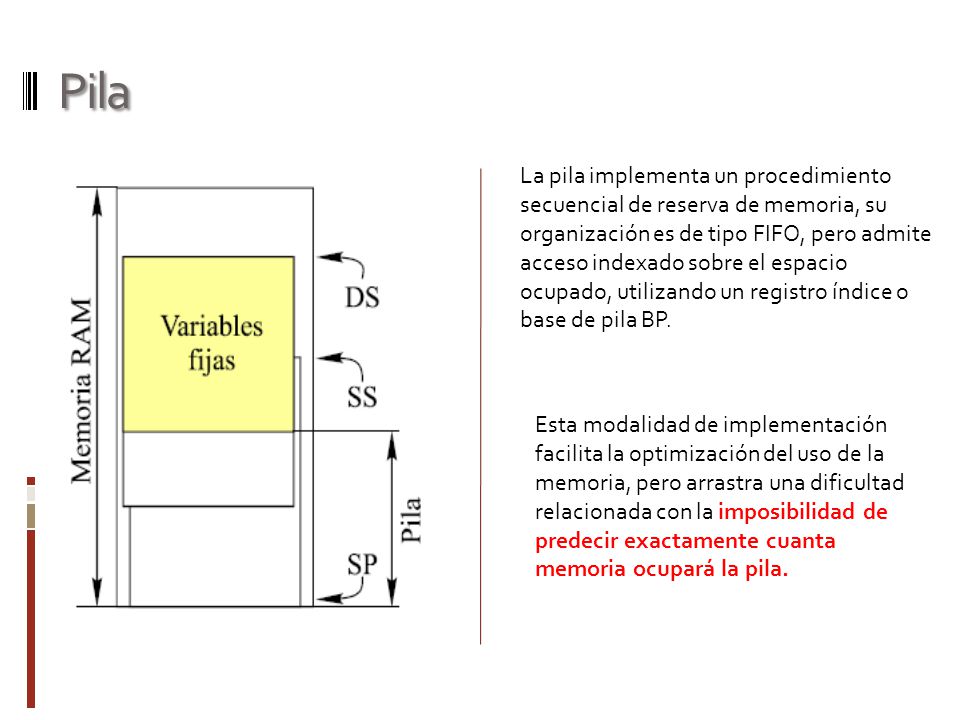 Pila

Memoria RAM

Variables fijas

DS

SS

Pila

SP

La pila implementa un procedimiento secuencial de reserva de memoria, su organización es de tipo FIFO, pero admite acceso indexado sobre el espacio ocupado, utilizando un registro índice o base de pila BP.

Esta modalidad de implementación facilita la optimización del uso de la memoria, pero arrastra una dificultad relacionada con la imposibilidad de predecir exactamente cuanta memoria ocupará la pila.